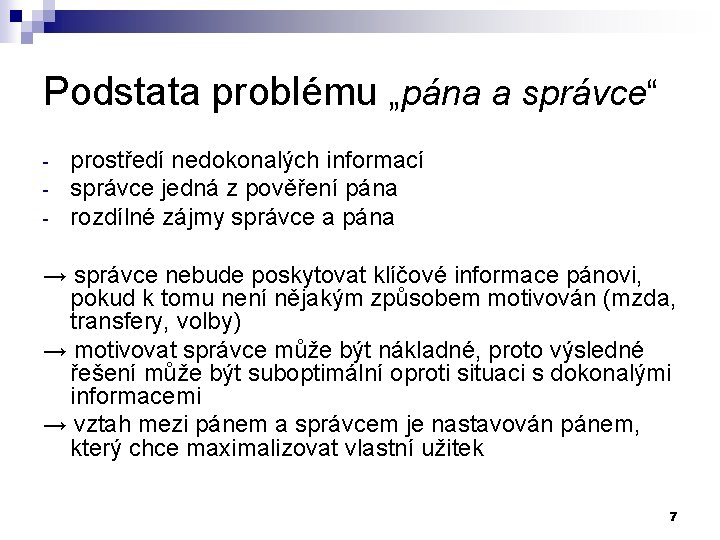 Podstata problému „pána a správce“

- prostředí nedokonalých informací
- správce jedná z pověření pána
- rozdílné zájmy správce a pána

→ správce nebude poskytovat klíčové informace pánovi, pokud k tomu není nějakým způsobem motivován (mzda, transfery, volby)
→ motivovat správce může být nákladné, proto výsledné řešení může být suboptimální oproti situaci s dokonalými informacemi
→ vztah mezi pánem a správcem je nastavován pánem, který chce maximalizovat vlastní užitek

7